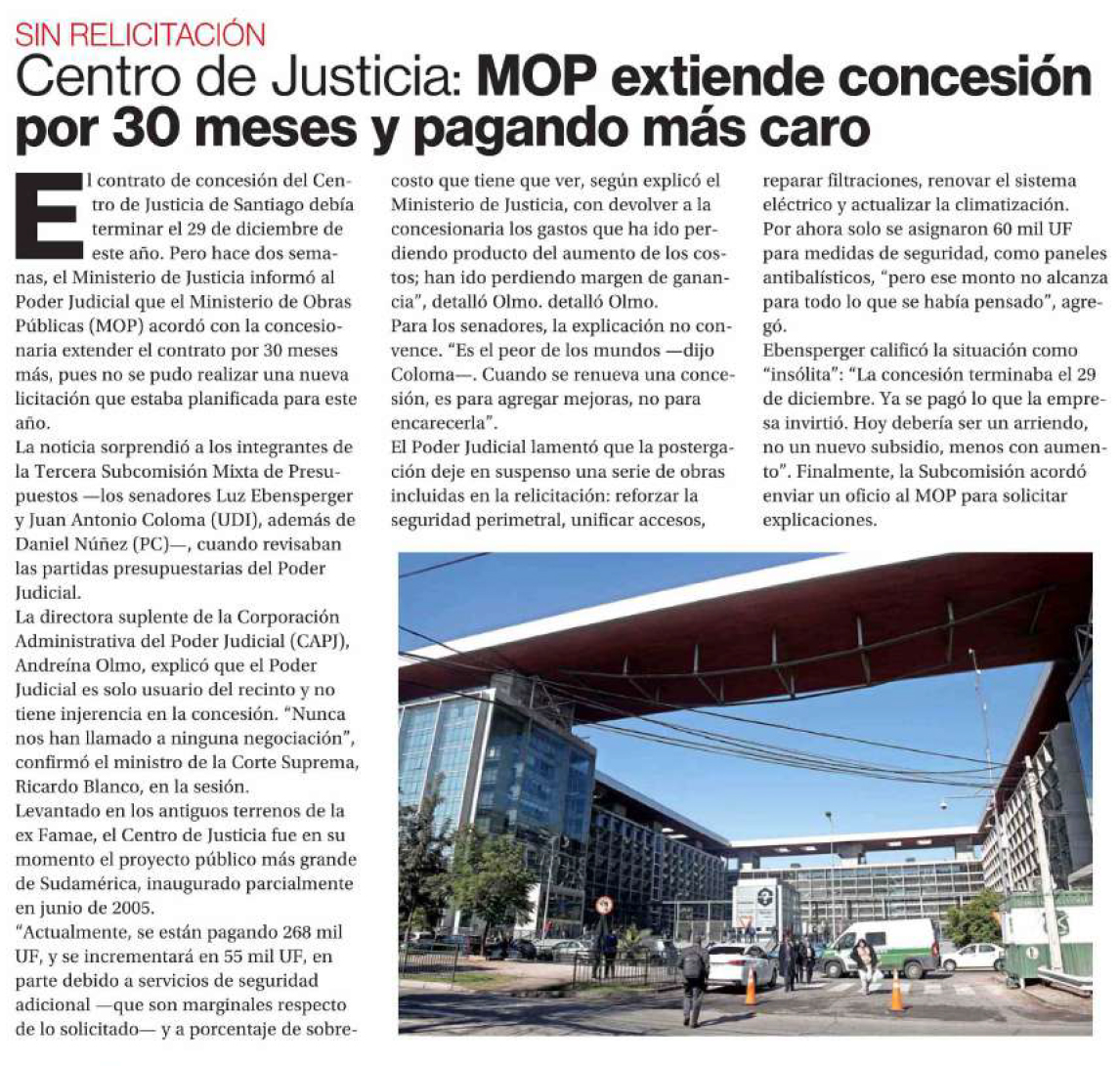 SIN RELICITACIÓN

Centro de Justicia: MOP extiende concesión por 30 meses y pagando más caro

El contrato de concesión del Centro de Justicia de Santiago debía terminar el 29 de diciembre de este año. Pero hace dos semanas, el Ministerio de Justicia informó al Poder Judicial que el Ministerio de Obras Públicas (MOP) acordó con la concesionaria extender el contrato por 30 meses más, pues no se pudo realizar una nueva licitación que estaba planificada para este año.

La noticia sorprendió a los integrantes de la Tercera Subcomisión Mixta de Presupuestos —los senadores Luz Ebensperger y Juan Antonio Coloma (UDI), además de Daniel Núñez (PC)—, cuando revisaban las partidas presupuestarias del Poder Judicial.

La directora suplente de la Corporación Administrativa del Poder Judicial (CAPJ), Andreína Olmo, explicó que el Poder Judicial es solo usuario del recinto y no tiene injerencia en la concesión. "Nunca nos han llamado a ninguna negociación", confirmó el ministro de la Corte Suprema, Ricardo Blanco, en la sesión.

Levantado en los antiguos terrenos de la ex Famae, el Centro de Justicia fue en su momento el proyecto público más grande de Sudamérica, inaugurado parcialmente en junio de 2005.

"Actualmente, se están pagando 268 mil UF, y se incrementará en 55 mil UF, en parte debido a servicios de seguridad adicional —que son marginales respecto de lo solicitado— y a porcentaje de sobrecosto que tiene que ver, según explicó el Ministerio de Justicia, con devolver a la concesionaria los gastos que ha ido perdiendo producto del aumento de los costos; han ido perdiendo margen de ganancia", detalló Olmo. detalló Olmo.

Para los senadores, la explicación no convence. "Es el peor de los mundos —dijo Coloma—. Cuando se renueva una concesión, es para agregar mejoras, no para encarecerla".

El Poder Judicial lamentó que la postergación deje en suspenso una serie de obras incluidas en la relicitación: reforzar la seguridad perimetral, unificar accesos, reparar filtraciones, renovar el sistema eléctrico y actualizar la climatización.

Por ahora solo se asignaron 60 mil UF para medidas de seguridad, como paneles antibalísticos, "pero ese monto no alcanza para todo lo que se había pensado", agregó.

Ebensperger calificó la situación como "insólita": "La concesión terminaba el 29 de diciembre. Ya se pagó lo que la empresa invirtió. Hoy debería ser un arriendo, no un nuevo subsidio, menos con aumento". Finalmente, la Subcomisión acordó enviar un oficio al MOP para solicitar explicaciones.